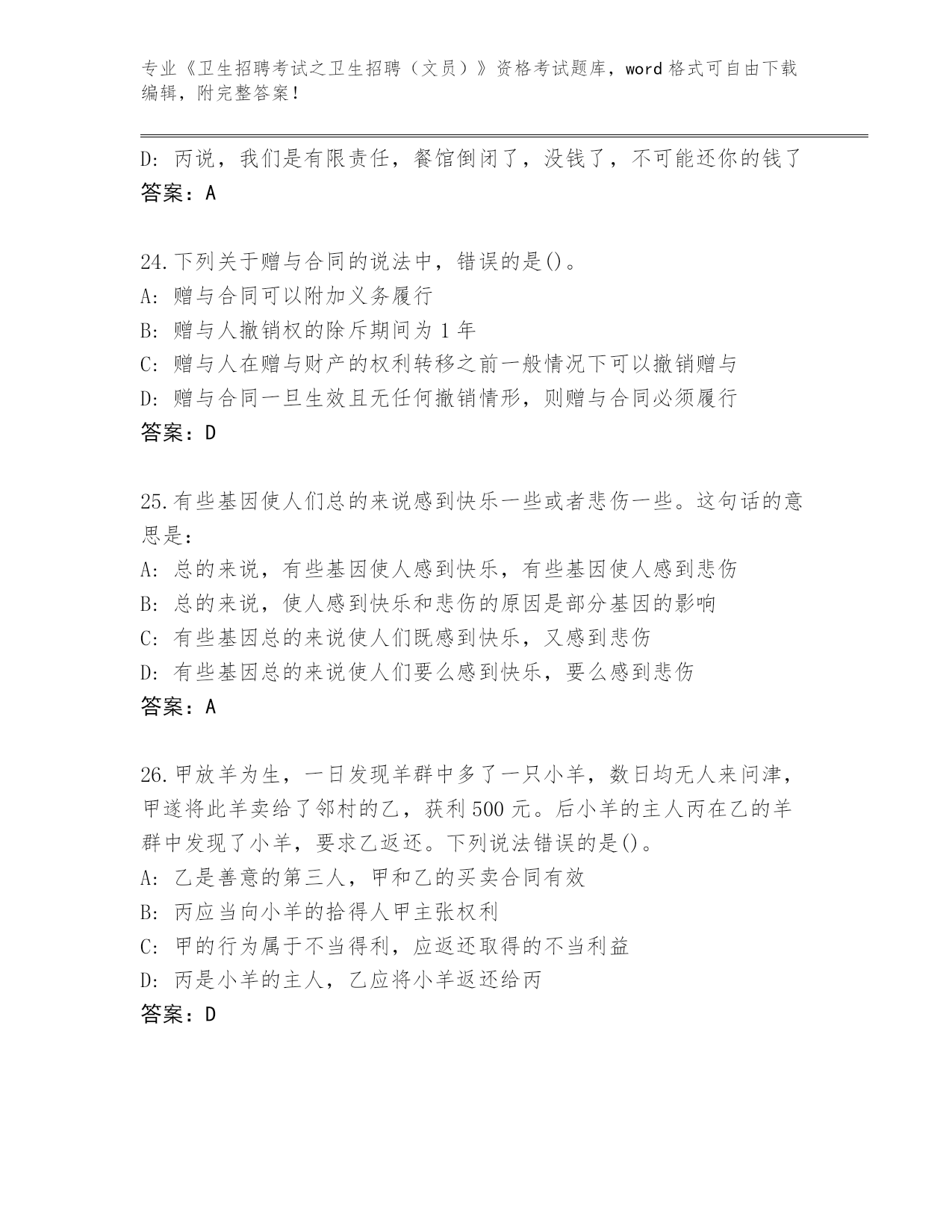 专业《卫生招聘考试之卫生招聘（文员）》资格考试题库，word 格式可自由下载编辑，附完整答案！

D: 丙说，我们是有限责任，餐馆倒闭了，没钱了，不可能还你的钱了
答案：A

24.下列关于赠与合同的说法中，错误的是()。
A: 赠与合同可以附加义务履行
B: 赠与人撤销权的除斥期间为 1 年
C: 赠与人在赠与财产的权利转移之前一般情况下可以撤销赠与
D: 赠与合同一旦生效且无任何撤销情形，则赠与合同必须履行
答案：D

25.有些基因使人们总的来说感到快乐一些或者悲伤一些。这句话的意思是：
A: 总的来说，有些基因使人感到快乐，有些基因使人感到悲伤
B: 总的来说，使人感到快乐和悲伤的原因是部分基因的影响
C: 有些基因总的来说使人们既感到快乐，又感到悲伤
D: 有些基因总的来说使人们要么感到快乐，要么感到悲伤
答案：A

26.甲放羊为生，一日发现羊群中多了一只小羊，数日均无人来问津，甲遂将此羊卖给了邻村的乙，获利 500 元。后小羊的主人丙在乙的羊群中发现了小羊，要求乙返还。下列说法错误的是()。
A: 乙是善意的第三人，甲和乙的买卖合同有效
B: 丙应当向小羊的拾得人甲主张权利
C: 甲的行为属于不当得利，应返还取得的不当利益
D: 丙是小羊的主人，乙应将小羊返还给丙
答案：D